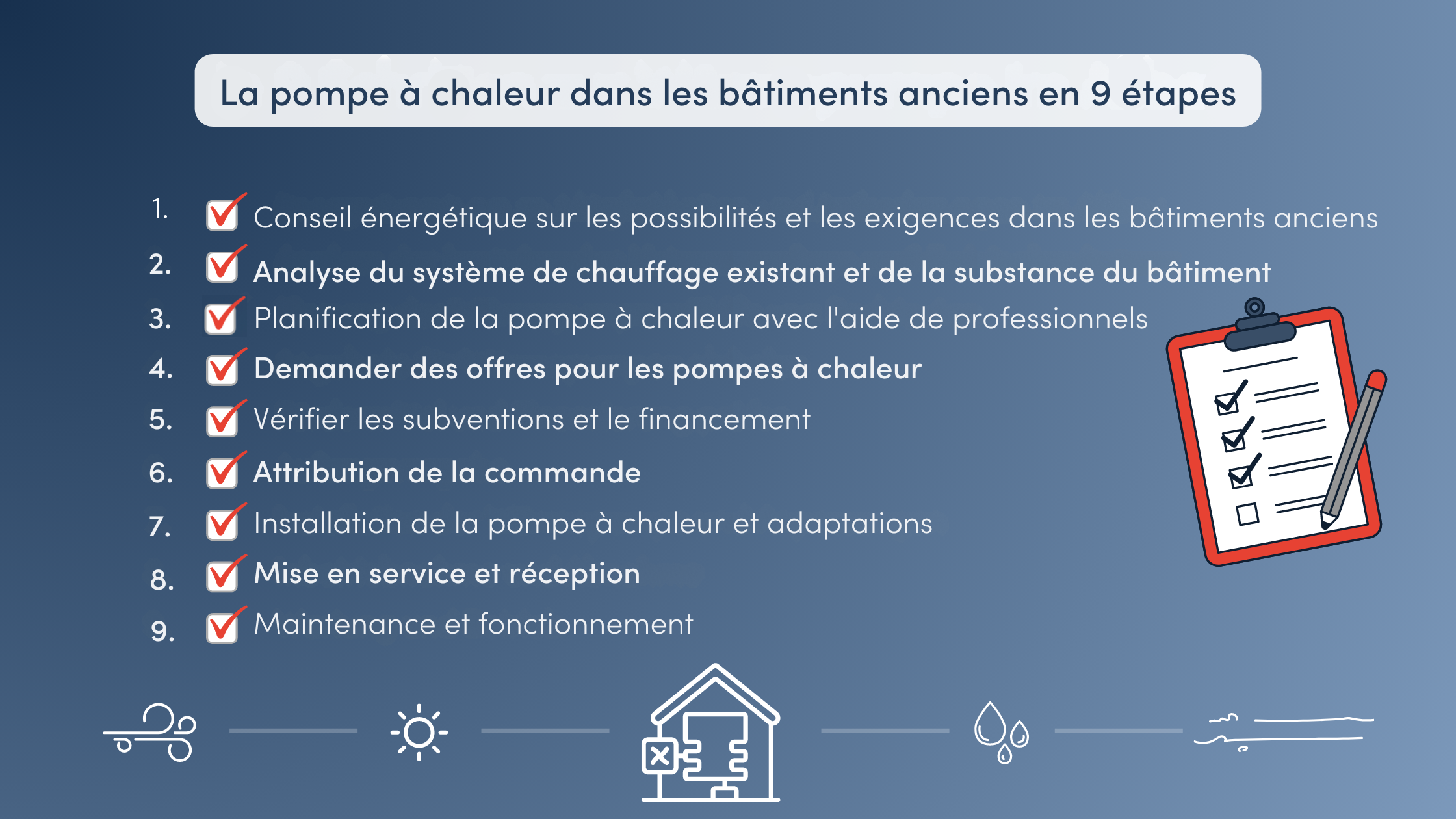 La pompe à chaleur dans les bâtiments anciens en 9 étapes

1. Conseil énergétique sur les possibilités et les exigences dans les bâtiments anciens
2. Analyse du système de chauffage existant et de la substance du bâtiment
3. Planification de la pompe à chaleur avec l'aide de professionnels
4. Demander des offres pour les pompes à chaleur
5. Vérifier les subventions et le financement
6. Attribution de la commande
7. Installation de la pompe à chaleur et adaptations
8. Mise en service et réception
9. Maintenance et fonctionnement